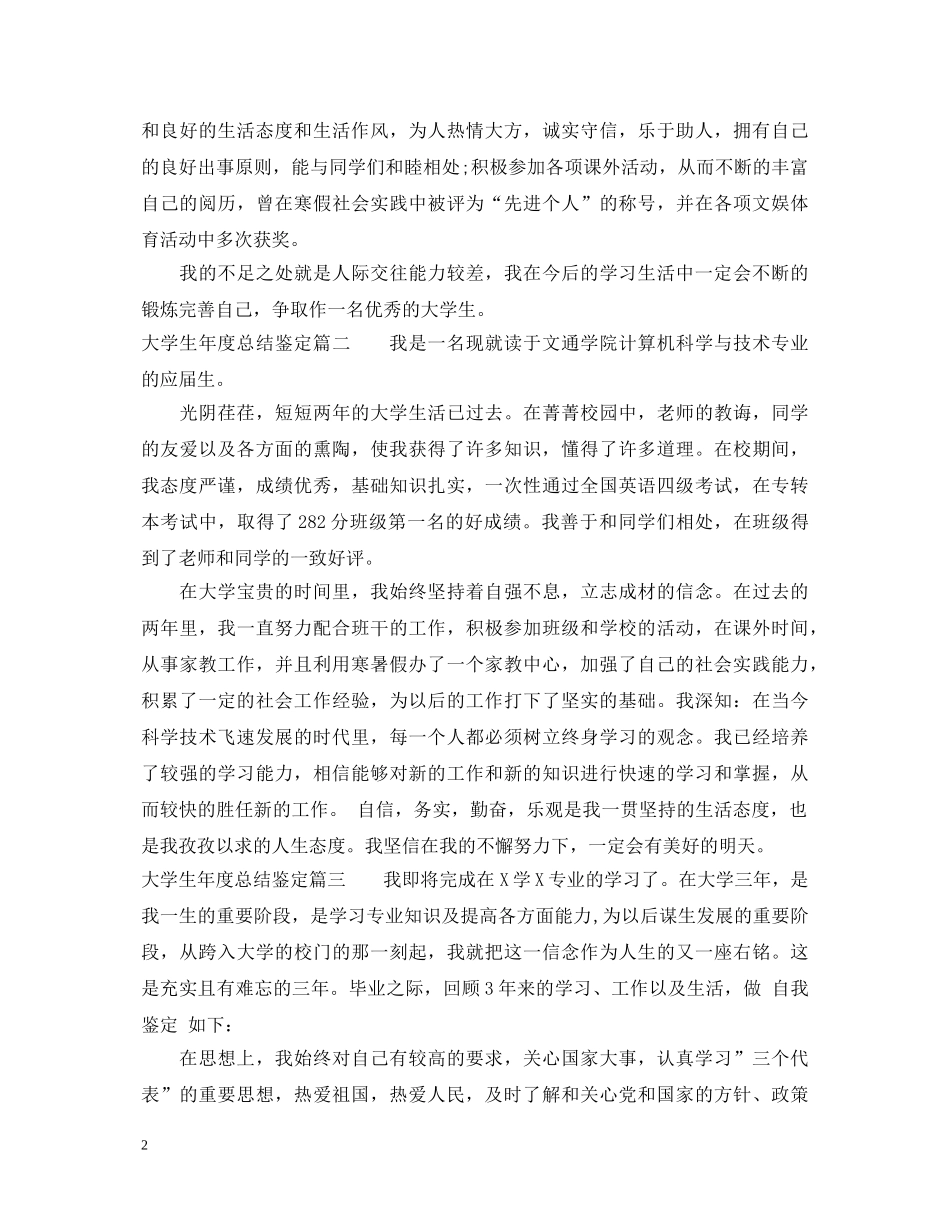 和良好的生活态度和生活作风，为人热情大方，诚实守信，乐于助人，拥有自己的良好出事原则，能与同学们和睦相处;积极参加各项课外活动，从而不断的丰富自己的阅历，曾在寒假社会实践中被评为“先进个人”的称号，并在各项文娱体育活动中多次获奖。

我的不足之处就是人际交往能力较差，我在今后的学习生活中一定会不断的锻炼完善自己，争取作一名优秀的大学生。

大学生年度总结鉴定篇二　　我是一名现就读于文通学院计算机科学与技术专业的应届生。

光阴荏荏，短短两年的大学生活已过去。在菁菁校园中，老师的教诲，同学的友爱以及各方面的熏陶，使我获得了许多知识，懂得了许多道理。在校期间，我态度严谨，成绩优秀，基础知识扎实，一次性通过全国英语四级考试，在专转本考试中，取得了282分班级第一名的好成绩。我善于和同学们相处，在班级得到了老师和同学的一致好评。

在大学宝贵的时间里，我始终坚持着自强不息，立志成材的信念。在过去的两年里，我一直努力配合班干的工作，积极参加班级和学校的活动，在课外时间，从事家教工作，并且利用寒暑假办了一个家教中心，加强了自己的社会实践能力，积累了一定的社会工作经验，为以后的工作打下了坚实的基础。我深知：在当今科学技术飞速发展的时代里，每一个人都必须树立终身学习的观念。我已经培养了较强的学习能力，相信能够对新的工作和新的知识进行快速的学习和掌握，从而较快的胜任新的工作。　自信，务实，勤奋，乐观是我一贯坚持的生活态度，也是我孜孜以求的人生态度。我坚信在我的不懈努力下，一定会有美好的明天。

大学生年度总结鉴定篇三　　我即将完成在X学X专业的学习了。在大学三年，是我一生的重要阶段，是学习专业知识及提高各方面能力,为以后谋生发展的重要阶段，从跨入大学的校门的那一刻起，我就把这一信念作为人生的又一座右铭。这是充实且有难忘的三年。毕业之际，回顾3年来的学习、工作以及生活，做 自我鉴定 如下：

在思想上，我始终对自己有较高的要求，关心国家大事，认真学习”三个代表”的重要思想，热爱祖国，热爱人民，及时了解和关心党和国家的方针、政策

2